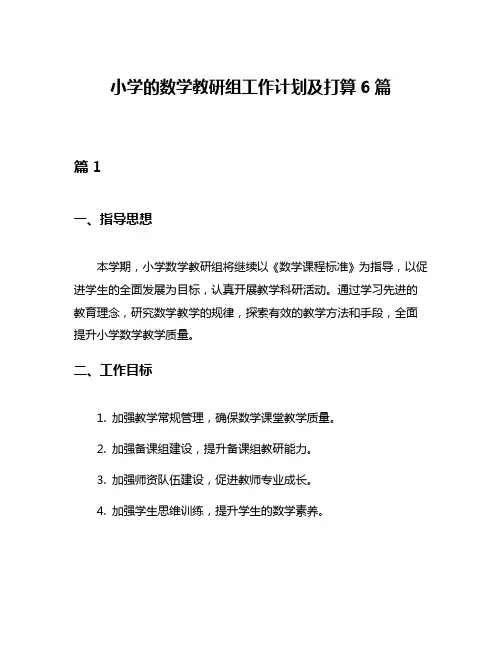 小学的数学教研组工作计划及打算 6 篇

篇 1

一、指导思想

本学期，小学数学教研组将继续以《数学课程标准》为指导，以促进学生的全面发展为目标，认真开展教学科研活动。通过学习先进的教育理念，研究数学教学的规律，探索有效的教学方法和手段，全面提升小学数学教学质量。

二、工作目标

1. 加强教学常规管理，确保数学课堂教学质量。

2. 加强备课组建设，提升备课组教研能力。

3. 加强师资队伍建设，促进教师专业成长。

4. 加强学生思维训练，提升学生的数学素养。